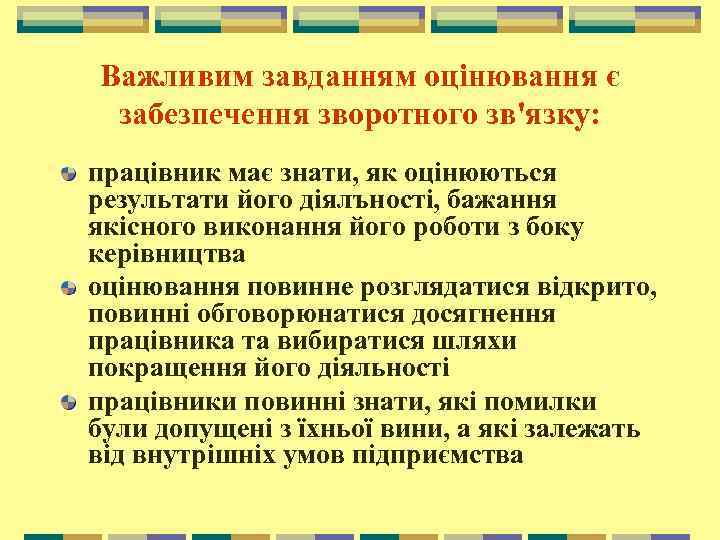 Важливим завданням оцінювання є забезпечення зворотного зв'язку:

працівник має знати, як оцінюються результати його діялъності, бажання якісного виконання його роботи з боку керівництва

оцінювання повинне розглядатися відкрито, повинні обговорюнатися досягнення працівника та вибиратися шляхи покращення його діяльності

працівники повинні знати, які помилки були допущені з їхньої вини, а які залежать від внутрішніх умов підприємства